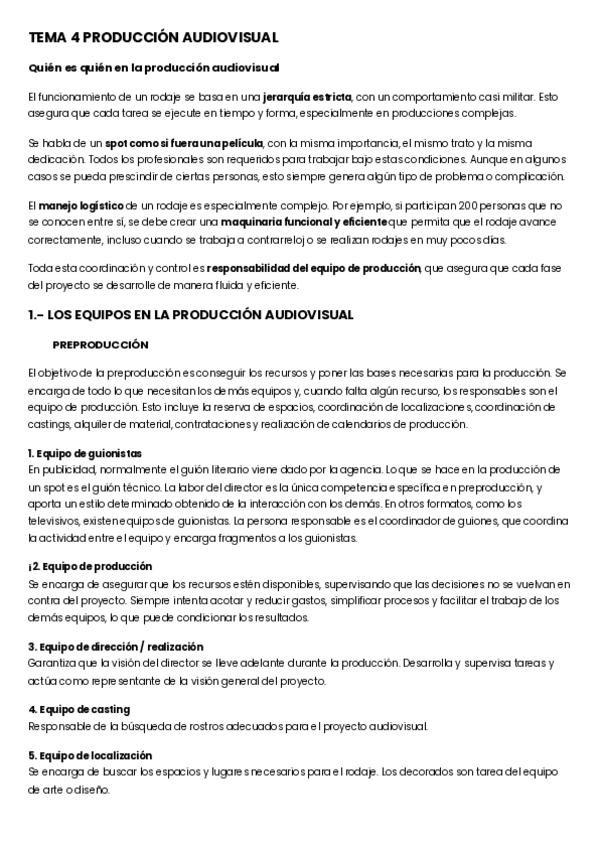 TEMA 4 PRODUCCIÓN AUDIOVISUAL

Quién es quién en la producción audiovisual

El funcionamiento de un rodaje se basa en una jerarquía estricta, con un comportamiento casi militar. Esto asegura que cada tarea se ejecute en tiempo y forma, especialmente en producciones complejas.

Se habla de un spot como si fuera una película, con la misma importancia, el mismo trato y la misma dedicación. Todos los profesionales son requeridos para trabajar bajo estas condiciones. Aunque en algunos casos se pueda prescindir de ciertas personas, esto siempre genera algún tipo de problema o complicación.

El manejo logístico de un rodaje es especialmente complejo. Por ejemplo, si participan 200 personas que no se conocen entre sí, se debe crear una maquinaria funcional y eficiente que permita que el rodaje avance correctamente, incluso cuando se trabaja a contrarreloj o se realizan rodajes en muy pocos días.

Toda esta coordinación y control es responsabilidad del equipo de producción, que asegura que cada fase del proyecto se desarrolle de manera fluida y eficiente.

1.- LOS EQUIPOS EN LA PRODUCCIÓN AUDIOVISUAL

PREPRODUCCIÓN

El objetivo de la preproducción es conseguir los recursos y poner las bases necesarias para la producción. Se encarga de todo lo que necesitan los demás equipos y, cuando falta algún recurso, los responsables son el equipo de producción. Esto incluye la reserva de espacios, coordinación de localizaciones, coordinación de castings, alquiler de material, contrataciones y realización de calendarios de producción.

1. Equipo de guionistas
En publicidad, normalmente el guión literario viene dado por la agencia. Lo que se hace en la producción de un spot es el guión técnico. La labor del director es la única competencia específica en preproducción, y aporta un estilo determinado obtenido de la interacción con los demás. En otros formatos, como los televisivos, existen equipos de guionistas. La persona responsable es el coordinador de guiones, que coordina la actividad entre el equipo y encarga fragmentos a los guionistas.

¡2. Equipo de producción
Se encarga de asegurar que los recursos estén disponibles, supervisando que las decisiones no se vuelvan en contra del proyecto. Siempre intenta acotar y reducir gastos, simplificar procesos y facilitar el trabajo de los demás equipos, lo que puede condicionar los resultados.

3. Equipo de dirección / realización
Garantiza que la visión del director se lleve adelante durante la producción. Desarrolla y supervisa tareas y actúa como representante de la visión general del proyecto.

4. Equipo de casting
Responsable de la búsqueda de rostros adecuados para el proyecto audiovisual.

5. Equipo de localización
Se encarga de buscar los espacios y lugares necesarios para el rodaje. Los decorados son tarea del equipo de arte o diseño.